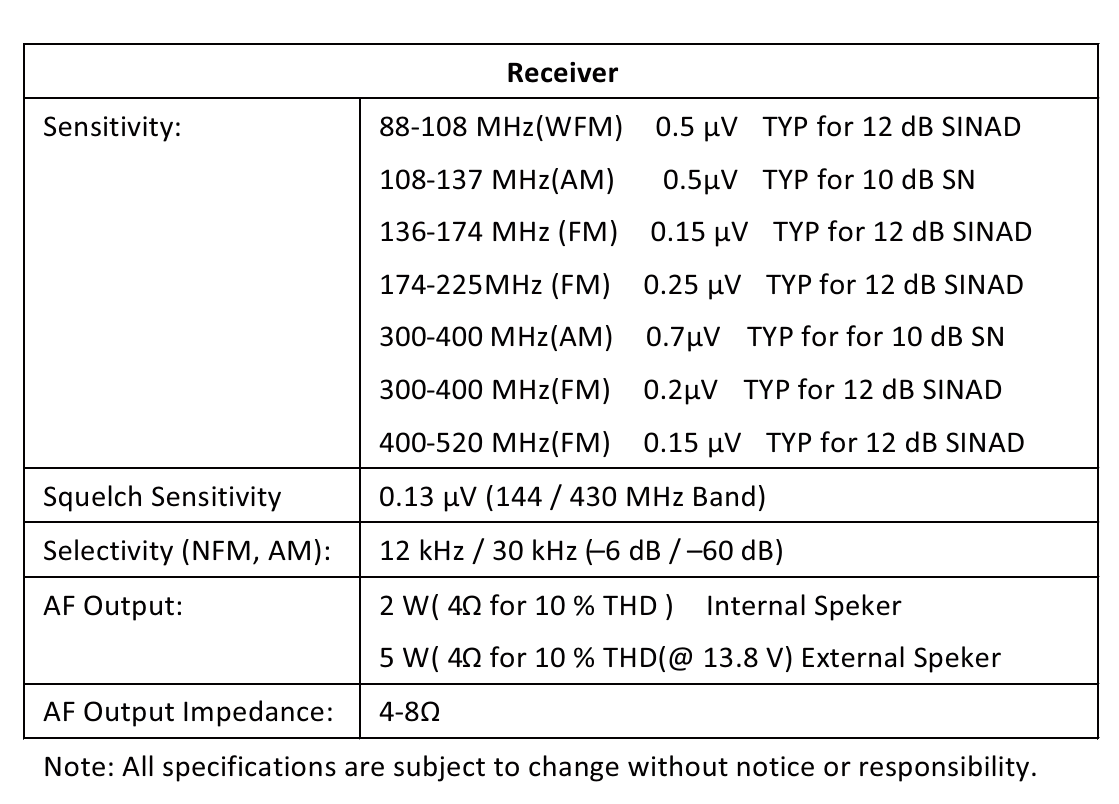 | Receiver | |
|---|---|
| Sensitivity: | 88-108 MHz(WFM) 0.5 μV TYP for 12 dB SINAD<br>108-137 MHz(AM) 0.5μV TYP for 10 dB SN<br>136-174 MHz (FM) 0.15 μV TYP for 12 dB SINAD<br>174-225MHz (FM) 0.25 μV TYP for 12 dB SINAD<br>300-400 MHz(AM) 0.7μV TYP for for 10 dB SN<br>300-400 MHz(FM) 0.2μV TYP for 12 dB SINAD<br>400-520 MHz(FM) 0.15 μV TYP for 12 dB SINAD |
| Squelch Sensitivity | 0.13 μV (144 / 430 MHz Band) |
| Selectivity (NFM, AM): | 12 kHz / 30 kHz (–6 dB / –60 dB) |
| AF Output: | 2 W( 4Ω for 10 % THD ) Internal Speker<br>5 W( 4Ω for 10 % THD(@ 13.8 V) External Speker |
| AF Output Impedance: | 4-8Ω |

Note: All specifications are subject to change without notice or responsibility.